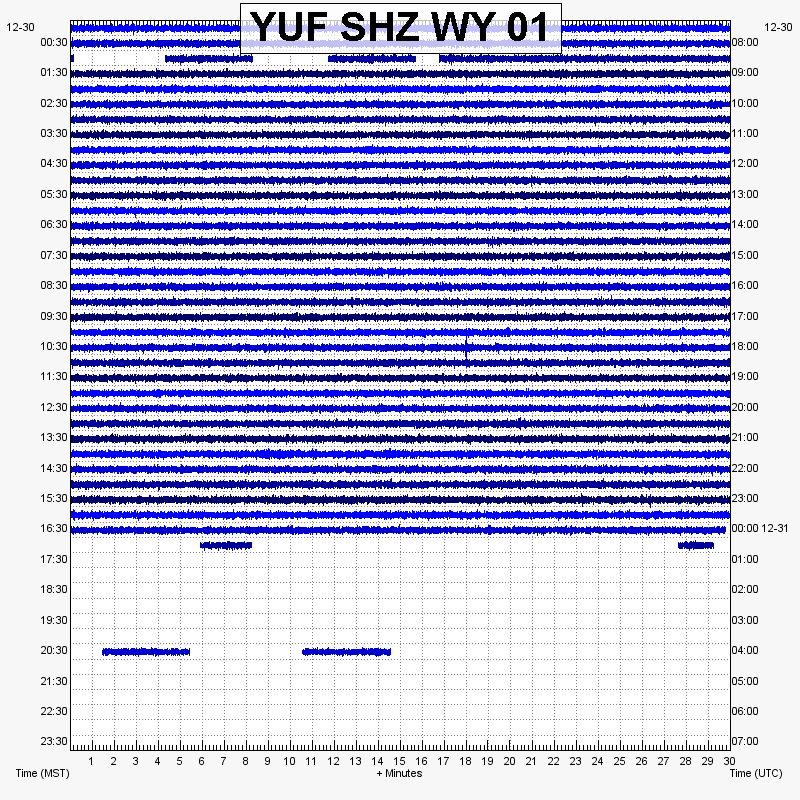 YUF SHZ WY 01

12-30
00:30
01:30
02:30
03:30
04:30
05:30
06:30
07:30
08:30
09:30
10:30
11:30
12:30
13:30
14:30
15:30
16:30
17:30
18:30
19:30
20:30
21:30
22:30
23:30

12-30
08:00
09:00
10:00
11:00
12:00
13:00
14:00
15:00
16:00
17:00
18:00
19:00
20:00
21:00
22:00
23:00
00:00 12-31
01:00
02:00
03:00
04:00
05:00
06:00
07:00

1 2 3 4 5 6 7 8 9 10 11 12 13 14 15 16 17 18 19 20 21 22 23 24 25 26 27 28 29 30

Time (MST)
+ Minutes
Time (UTC)